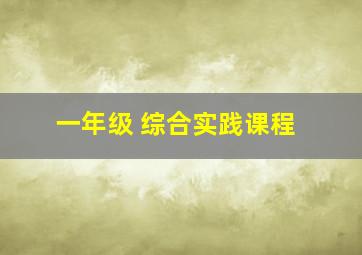 一年级 综合实践课程